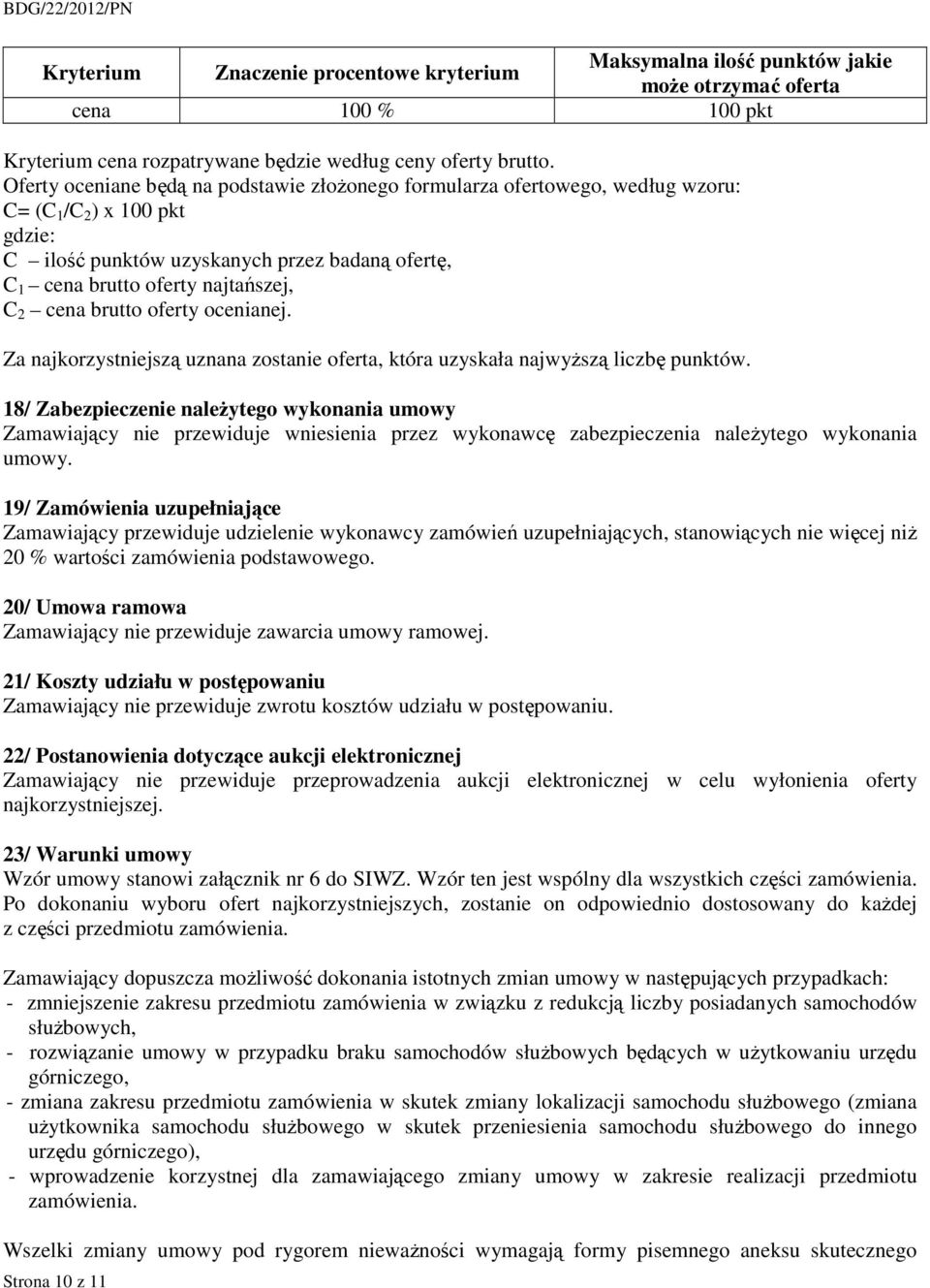 BDG/22/2012/PN

| Kryterium | Znaczenie procentowe kryterium | Maksymalna ilość punktów jakie może otrzymać oferta |
|---|---|---|
| cena | 100 % | 100 pkt |

Kryterium cena rozpatrywane będzie według ceny oferty brutto.
Oferty oceniane będą na podstawie złożonego formularza ofertowego, według wzoru:
C= ($C_1$/$C_2$) x 100 pkt
gdzie:
C – ilość punktów uzyskanych przez badaną ofertę,
$C_1$ – cena brutto oferty najtańszej,
$C_2$ – cena brutto oferty ocenianej.

Za najkorzystniejszą uznana zostanie oferta, która uzyskała najwyższą liczbę punktów.

18/ Zabezpieczenie należytego wykonania umowy
Zamawiający nie przewiduje wniesienia przez wykonawcę zabezpieczenia należytego wykonania umowy.

19/ Zamówienia uzupełniające
Zamawiający przewiduje udzielenie wykonawcy zamówień uzupełniających, stanowiących nie więcej niż 20 % wartości zamówienia podstawowego.

20/ Umowa ramowa
Zamawiający nie przewiduje zawarcia umowy ramowej.

21/ Koszty udziału w postępowaniu
Zamawiający nie przewiduje zwrotu kosztów udziału w postępowaniu.

22/ Postanowienia dotyczące aukcji elektronicznej
Zamawiający nie przewiduje przeprowadzenia aukcji elektronicznej w celu wyłonienia oferty najkorzystniejszej.

23/ Warunki umowy
Wzór umowy stanowi załącznik nr 6 do SIWZ. Wzór ten jest wspólny dla wszystkich części zamówienia. Po dokonaniu wyboru ofert najkorzystniejszych, zostanie on odpowiednio dostosowany do każdej z części przedmiotu zamówienia.

Zamawiający dopuszcza możliwość dokonania istotnych zmian umowy w następujących przypadkach:
- zmniejszenie zakresu przedmiotu zamówienia w związku z redukcją liczby posiadanych samochodów służbowych,
- rozwiązanie umowy w przypadku braku samochodów służbowych będących w użytkowaniu urzędu górniczego,
- zmiana zakresu przedmiotu zamówienia w skutek zmiany lokalizacji samochodu służbowego (zmiana użytkownika samochodu służbowego w skutek przeniesienia samochodu służbowego do innego urzędu górniczego),
- wprowadzenie korzystnej dla zamawiającego zmiany umowy w zakresie realizacji przedmiotu zamówienia.

Wszelki zmiany umowy pod rygorem nieważności wymagają formy pisemnego aneksu skutecznego

Strona 10 z 11